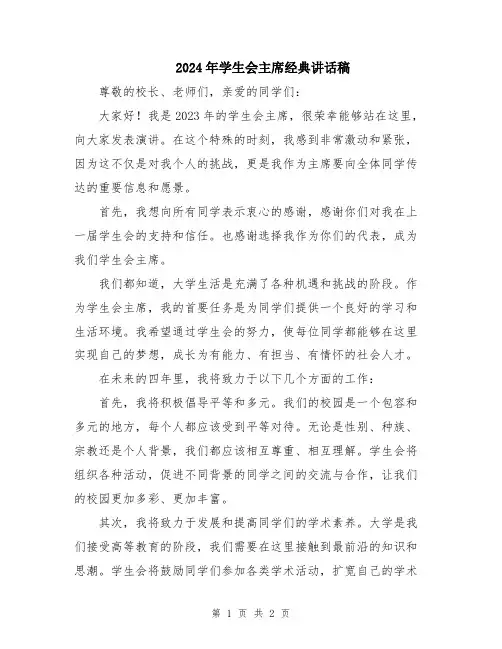 2024年学生会主席经典讲话稿

尊敬的校长、老师们，亲爱的同学们：

大家好！我是2023年的学生会主席，很荣幸能够站在这里，向大家发表演讲。在这个特殊的时刻，我感到非常激动和紧张，因为这不仅是对我个人的挑战，更是我作为主席要向全体同学传达的重要信息和愿景。

首先，我想向所有同学表示衷心的感谢，感谢你们对我在上一届学生会的支持和信任。也感谢选择我作为你们的代表，成为我们学生会主席。

我们都知道，大学生活是充满了各种机遇和挑战的阶段。作为学生会主席，我的首要任务是为同学们提供一个良好的学习和生活环境。我希望通过学生会的努力，使每位同学都能够在这里实现自己的梦想，成长为有能力、有担当、有情怀的社会人才。

在未来的四年里，我将致力于以下几个方面的工作：

首先，我将积极倡导平等和多元。我们的校园是一个包容和多元的地方，每个人都应该受到平等对待。无论是性别、种族、宗教还是个人背景，我们都应该相互尊重、相互理解。学生会将组织各种活动，促进不同背景的同学之间的交流与合作，让我们的校园更加多彩、更加丰富。

其次，我将致力于发展和提高同学们的学术素养。大学是我们接受高等教育的阶段，我们需要在这里接触到最前沿的知识和思潮。学生会将鼓励同学们参加各类学术活动，扩宽自己的学术

第 1 页 共 2 页